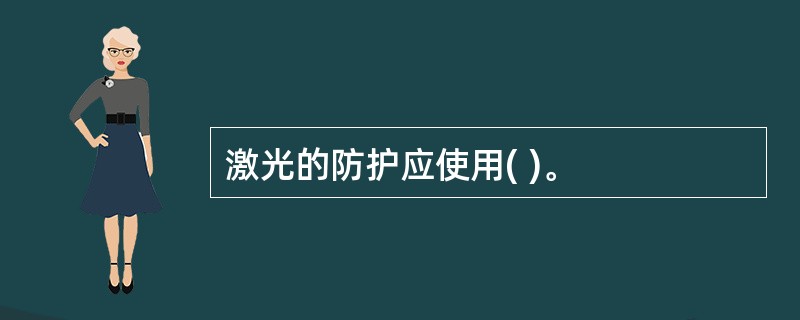 激光的防护应使用( )。